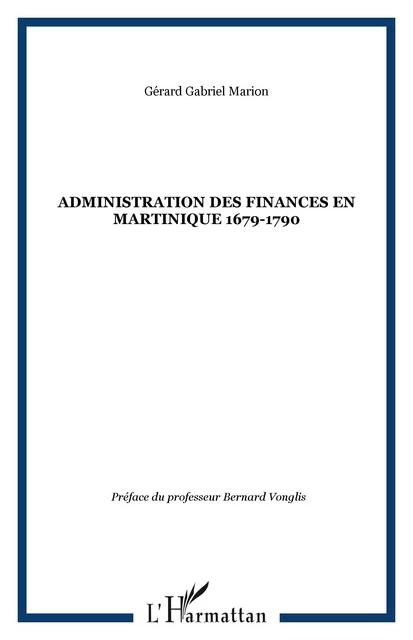 Gérard Gabriel Marion

ADMINISTRATION DES FINANCES EN MARTINIQUE 1679-1790

Préface du professeur Bernard Vonglis

L'Harmattan